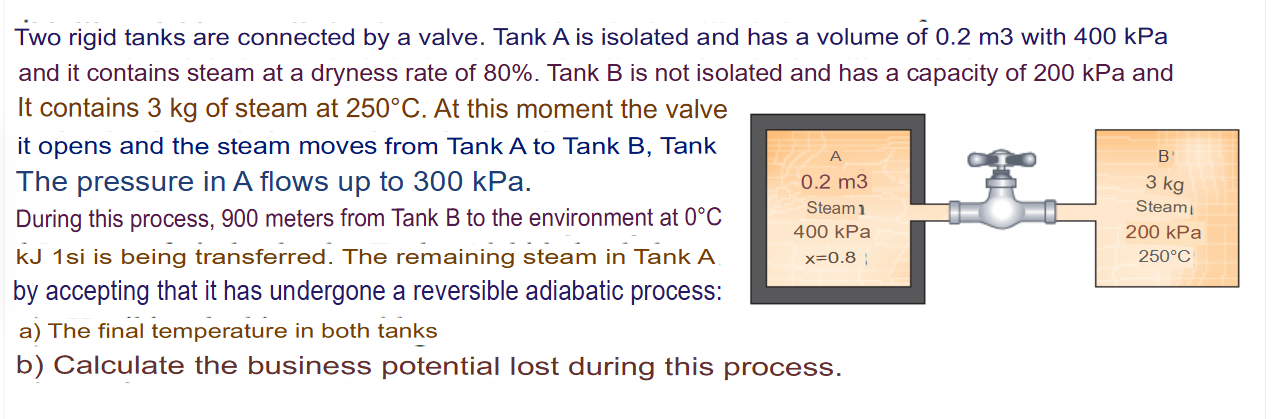 Two rigid tanks are connected by a valve. Tank A is isolated and has a volume of 0.2 m3 with 400 kPa and it contains steam at a dryness rate of 80%. Tank B is not isolated and has a capacity of 200 kPa and It contains 3 kg of steam at 250°C. At this moment the valve it opens and the steam moves from Tank A to Tank B, Tank The pressure in A flows up to 300 kPa. During this process, 900 meters from Tank B to the environment at 0°C kJ 1si is being transferred. The remaining steam in Tank A by accepting that it has undergone a reversible adiabatic process:

a) The final temperature in both tanks

b) Calculate the business potential lost during this process.

A
0.2 m3
Steam
400 kPa
x=0.8

B
3 kg
Steam
200 kPa
250°C